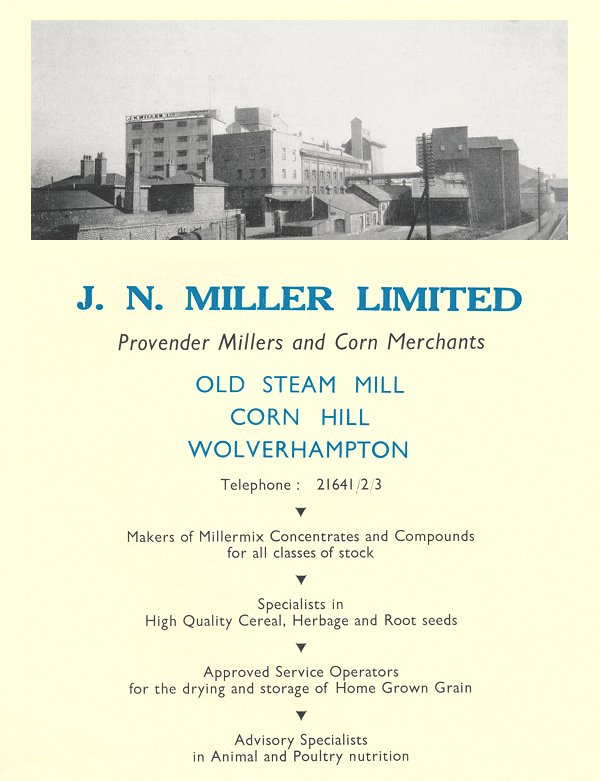 J. N. MILLER LIMITED

Provender Millers and Corn Merchants

OLD STEAM MILL
CORN HILL
WOLVERHAMPTON

Telephone : 21641/2/3

▼

Makers of Millermix Concentrates and Compounds for all classes of stock

▼

Specialists in
High Quality Cereal, Herbage and Root seeds

▼

Approved Service Operators
for the drying and storage of Home Grown Grain

▼

Advisory Specialists
in Animal and Poultry nutrition